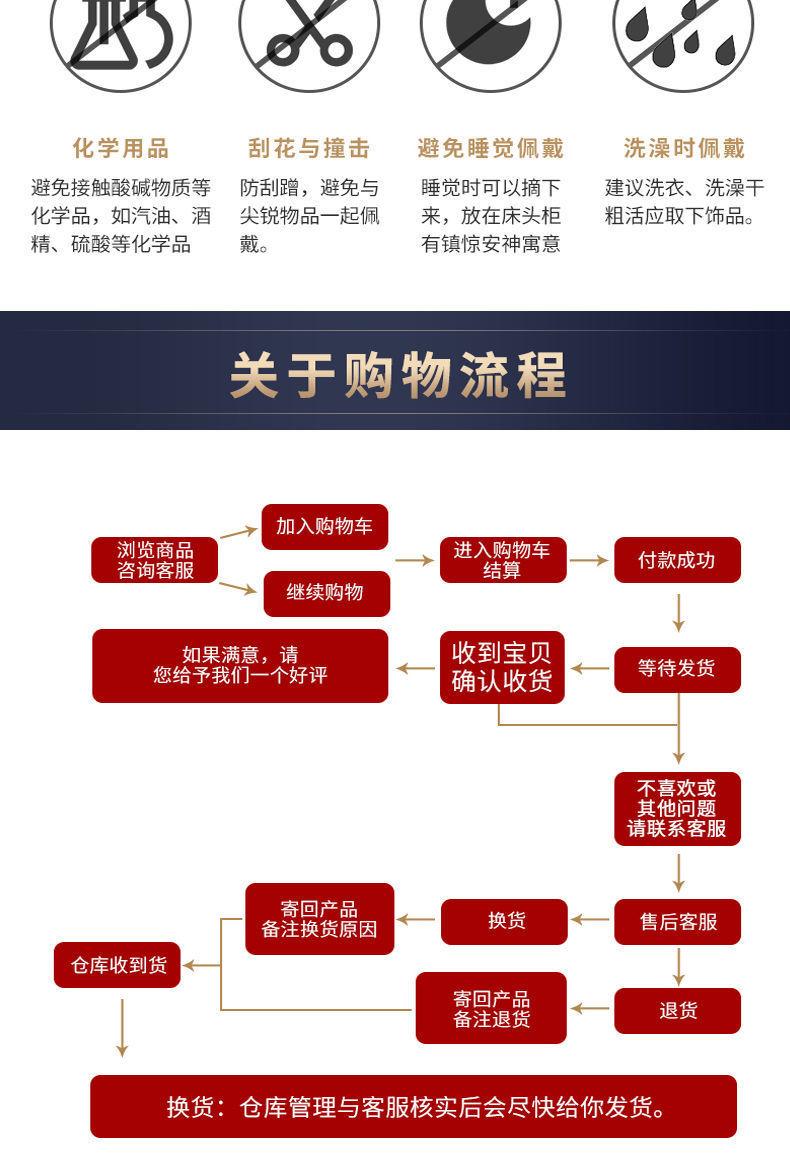 化学用品

避免接触酸碱物质等化学品，如汽油、酒精、硫酸等化学品

刮花与撞击

防刮蹭，避免与尖锐物品一起佩戴。

避免睡觉佩戴

睡觉时可以摘下来，放在床头柜有镇惊安神寓意

洗澡时佩戴

建议洗衣、洗澡干粗活应取下饰品。

关于购物流程

浏览商品
咨询客服

加入购物车

继续购物

进入购物车
结算

付款成功

等待发货

收到宝贝
确认收货

如果满意，请
您给予我们一个好评

不喜欢或
其他问题
请联系客服

售后客服

换货

寄回产品
备注换货原因

退货

寄回产品
备注退货

仓库收到货

换货：仓库管理与客服核实后会尽快给你发货。